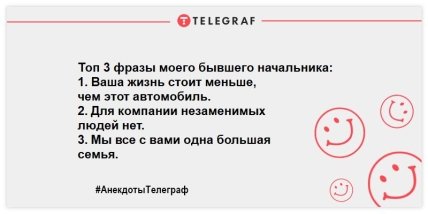 TELEGRAF

Топ 3 фразы моего бывшего начальника:
1. Ваша жизнь стоит меньше, чем этот автомобиль.
2. Для компании незаменимых людей нет.
3. Мы все с вами одна большая семья.

#АнекдотыТелеграф